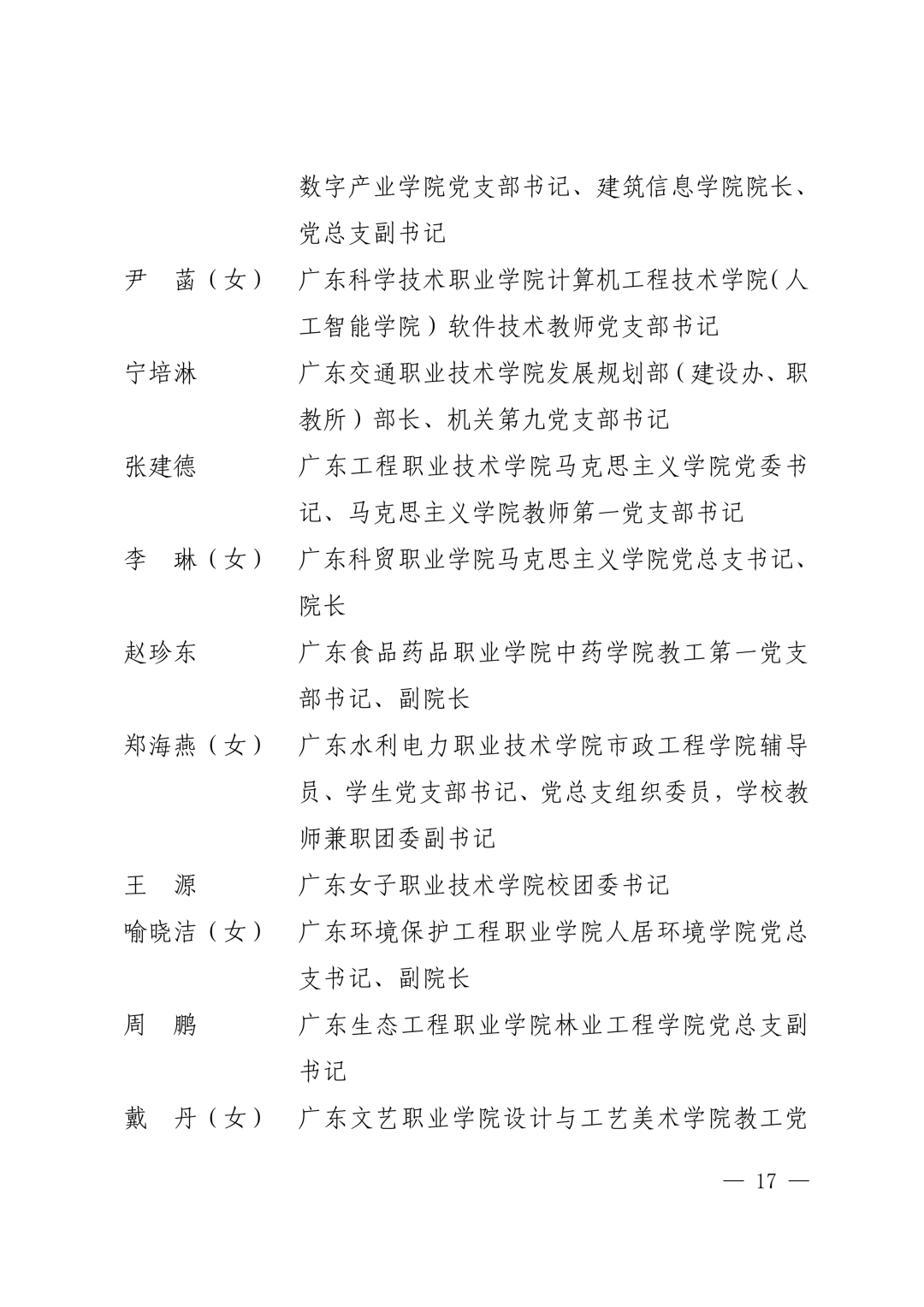 数字产业学院党支部书记、建筑信息学院院长、党总支副书记

尹 菡（女） 广东科学技术职业学院计算机工程技术学院（人工智能学院）软件技术教师党支部书记

宁培淋 广东交通职业技术学院发展规划部（建设办、职教所）部长、机关第九党支部书记

张建德 广东工程职业技术学院马克思主义学院党委书记、马克思主义学院教师第一党支部书记

李 琳（女） 广东科贸职业学院马克思主义学院党总支书记、院长

赵珍东 广东食品药品职业学院中药学院教工第一党支部书记、副院长

郑海燕（女） 广东水利电力职业技术学院市政工程学院辅导员、学生党支部书记、党总支组织委员，学校教师兼职团委副书记

王 源 广东女子职业技术学院校团委书记

喻晓洁（女） 广东环境保护工程职业学院人居环境学院党总支书记、副院长

周 鹏 广东生态工程职业学院林业工程学院党总支副书记

戴 丹（女） 广东文艺职业学院设计与工艺美术学院教工党

— 17 —